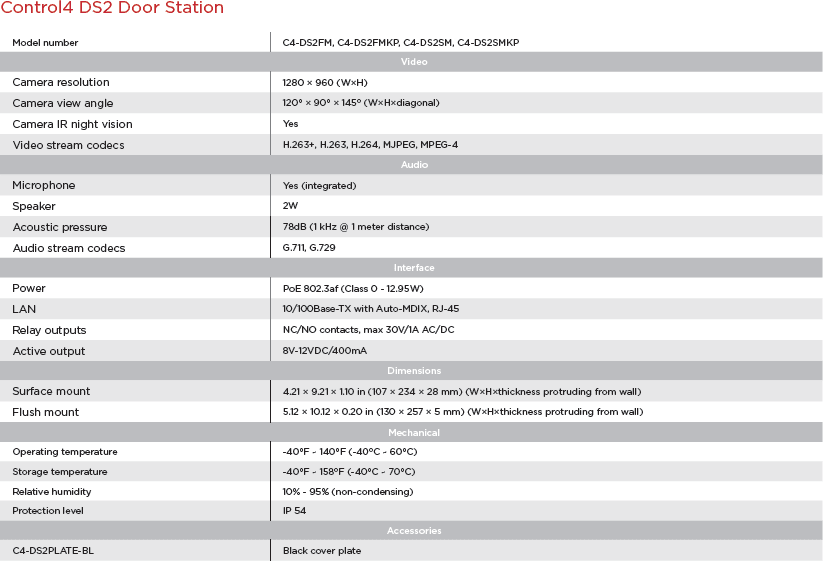 Control4 DS2 Door Station

| Model number | C4-DS2FM, C4-DS2FMKP, C4-DS2SM, C4-DS2SMKP |
|---|---|
| Video | |
| Camera resolution | 1280 × 960 (W×H) |
| Camera view angle | 120° × 90° × 145° (W×H×diagonal) |
| Camera IR night vision | Yes |
| Video stream codecs | H.263+, H.263, H.264, MJPEG, MPEG-4 |
| Audio | |
| Microphone | Yes (integrated) |
| Speaker | 2W |
| Acoustic pressure | 78dB (1 kHz @ 1 meter distance) |
| Audio stream codecs | G.711, G.729 |
| Interface | |
| Power | PoE 802.3af (Class 0 - 12.95W) |
| LAN | 10/100Base-TX with Auto-MDIX, RJ-45 |
| Relay outputs | NC/NO contacts, max 30V/1A AC/DC |
| Active output | 8V-12VDC/400mA |
| Dimensions | |
| Surface mount | 4.21 × 9.21 × 1.10 in (107 × 234 × 28 mm) (W×H×thickness protruding from wall) |
| Flush mount | 5.12 × 10.12 × 0.20 in (130 × 257 × 5 mm) (W×H×thickness protruding from wall) |
| Mechanical | |
| Operating temperature | -40°F - 140°F (-40°C - 60°C) |
| Storage temperature | -40°F - 158°F (-40°C - 70°C) |
| Relative humidity | 10% - 95% (non-condensing) |
| Protection level | IP 54 |
| Accessories | |
| C4-DS2PLATE-BL | Black cover plate |